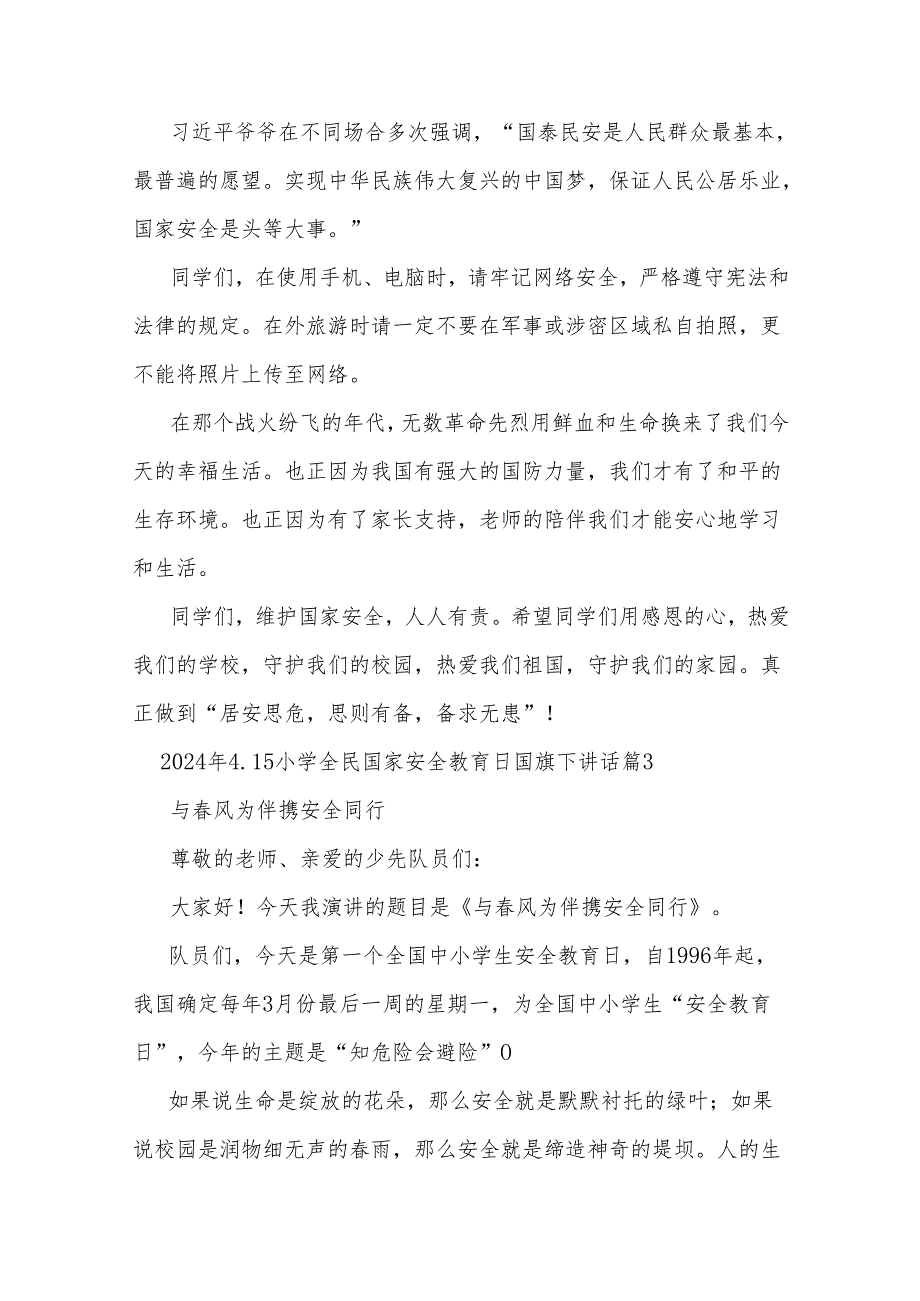 习近平爷爷在不同场合多次强调，“国泰民安是人民群众最基本，最普遍的愿望。实现中华民族伟大复兴的中国梦，保证人民公居乐业，国家安全是头等大事。”

同学们，在使用手机、电脑时，请牢记网络安全，严格遵守宪法和法律的规定。在外旅游时请一定不要在军事或涉密区域私自拍照，更不能将照片上传至网络。

在那个战火纷飞的年代，无数革命先烈用鲜血和生命换来了我们今天的幸福生活。也正因为我国有强大的国防力量，我们才有了和平的生存环境。也正因为有了家长支持，老师的陪伴我们才能安心地学习和生活。

同学们，维护国家安全，人人有责。希望同学们用感恩的心，热爱我们的学校，守护我们的校园，热爱我们祖国，守护我们的家园。真正做到“居安思危，思则有备，备求无患”！

2024年4.15小学全民国家安全教育日国旗下讲话篇3

与春风为伴携安全同行

尊敬的老师、亲爱的少先队员们：

大家好！今天我演讲的题目是《与春风为伴携安全同行》。

队员们，今天是第一个全国中小学生安全教育日，自1996年起，我国确定每年3月份最后一周的星期一，为全国中小学生“安全教育日”，今年的主题是“知危险会避险”0

如果说生命是绽放的花朵，那么安全就是默默衬托的绿叶；如果说校园是润物细无声的春雨，那么安全就是缔造神奇的堤坝。人的生